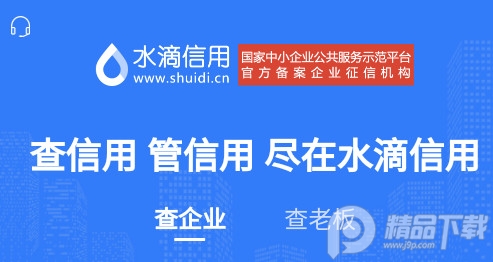 水滴信用
www.shuidi.cn

国家中小企业公共服务示范平台
官方备案企业征信机构

查信用 管信用 尽在水滴信用

查企业 查老板

精品下载
www.j9p.com